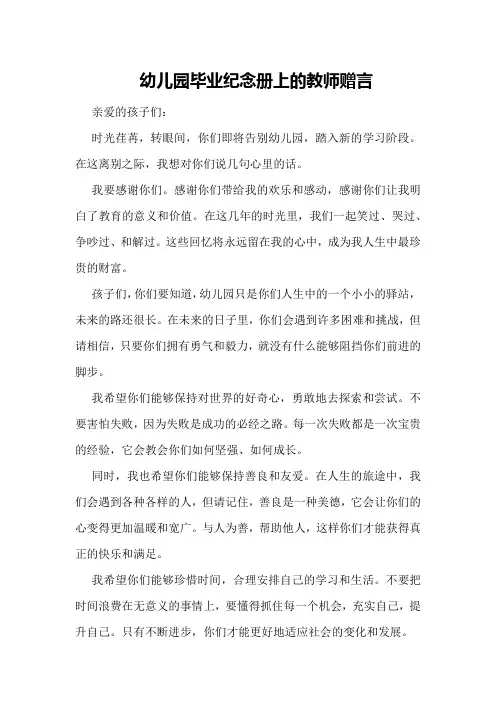 幼儿园毕业纪念册上的教师赠言

亲爱的孩子们：

时光荏苒，转眼间，你们即将告别幼儿园，踏入新的学习阶段。在这离别之际，我想对你们说几句心里的话。

我要感谢你们。感谢你们带给我的欢乐和感动，感谢你们让我明白了教育的意义和价值。在这几年的时光里，我们一起笑过、哭过、争吵过、和解过。这些回忆将永远留在我的心中，成为我人生中最珍贵的财富。

孩子们，你们要知道，幼儿园只是你们人生中的一个小小的驿站，未来的路还很长。在未来的日子里，你们会遇到许多困难和挑战，但请相信，只要你们拥有勇气和毅力，就没有什么能够阻挡你们前进的脚步。

我希望你们能够保持对世界的好奇心，勇敢地去探索和尝试。不要害怕失败，因为失败是成功的必经之路。每一次失败都是一次宝贵的经验，它会教会你们如何坚强、如何成长。

同时，我也希望你们能够保持善良和友爱。在人生的旅途中，我们会遇到各种各样的人，但请记住，善良是一种美德，它会让你们的心变得更加温暖和宽广。与人为善，帮助他人，这样你们才能获得真正的快乐和满足。

我希望你们能够珍惜时间，合理安排自己的学习和生活。不要把时间浪费在无意义的事情上，要懂得抓住每一个机会，充实自己，提升自己。只有不断进步，你们才能更好地适应社会的变化和发展。